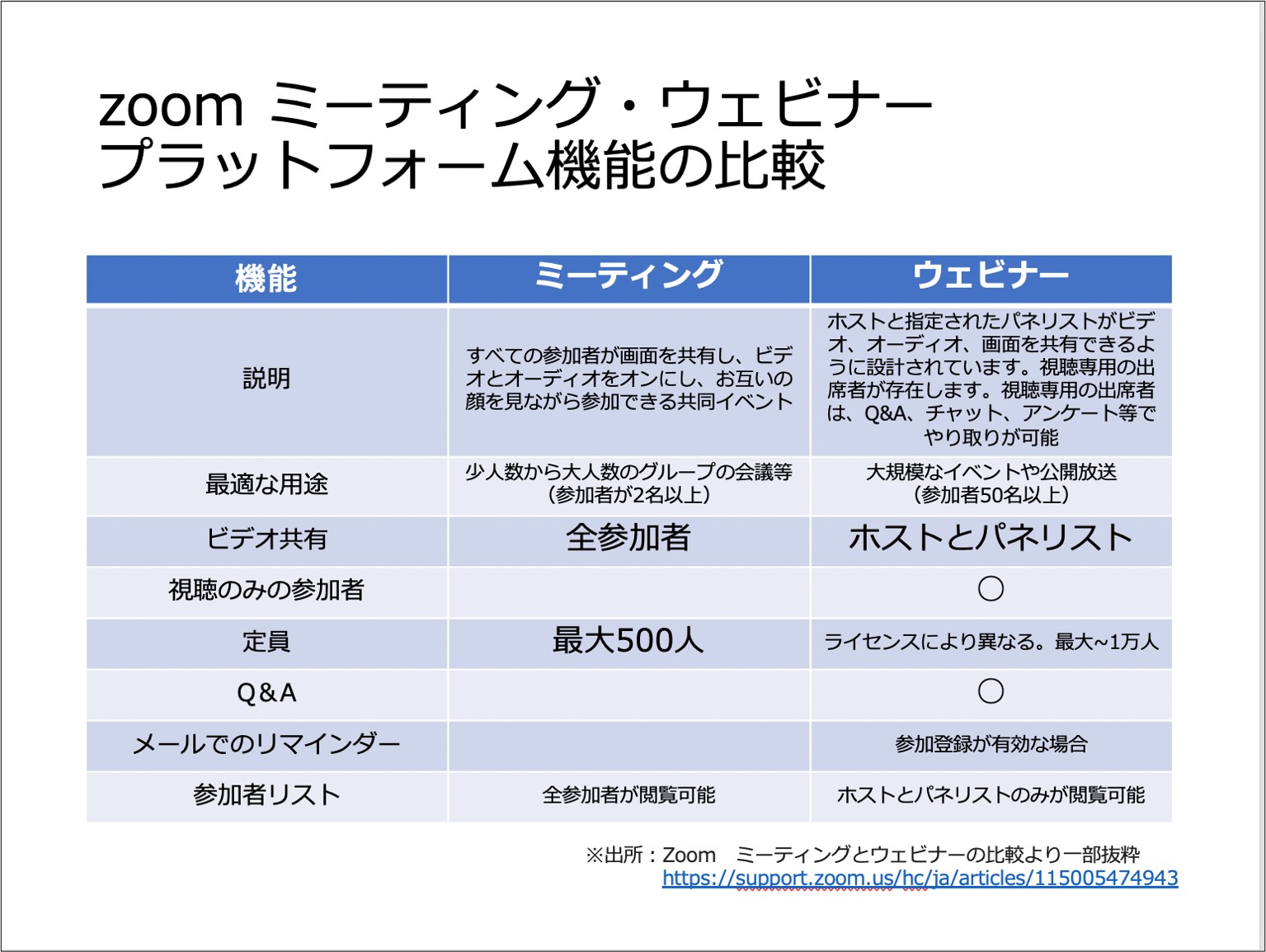 zoom ミーティング・ウェビナー
プラットフォーム機能の比較

| 機能 | ミーティング | ウェビナー |
|---|---|---|
| 説明 | すべての参加者が画面を共有し、ビデオとオーディオをオンにし、お互いの顔を見ながら参加できる共同イベント | ホストと指定されたパネリストがビデオ、オーディオ、画面を共有できるように設計されています。視聴専用の出席者が存在します。視聴専用の出席者は、Q&A、チャット、アンケート等でやり取りが可能 |
| 最適な用途 | 少人数から大人数のグループの会議等（参加者が2名以上） | 大規模なイベントや公開放送（参加者50名以上） |
| ビデオ共有 | 全参加者 | ホストとパネリスト |
| 視聴のみの参加者 | | ○ |
| 定員 | 最大500人 | ライセンスにより異なる。最大~1万人 |
| Q&A | | ○ |
| メールでのリマインダー | | 参加登録が有効な場合 |
| 参加者リスト | 全参加者が閲覧可能 | ホストとパネリストのみが閲覧可能 |

※出所：Zoom　ミーティングとウェビナーの比較より一部抜粋
https://support.zoom.us/hc/ja/articles/115005474943